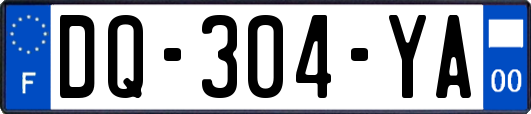 F
DQ-304-YA
00